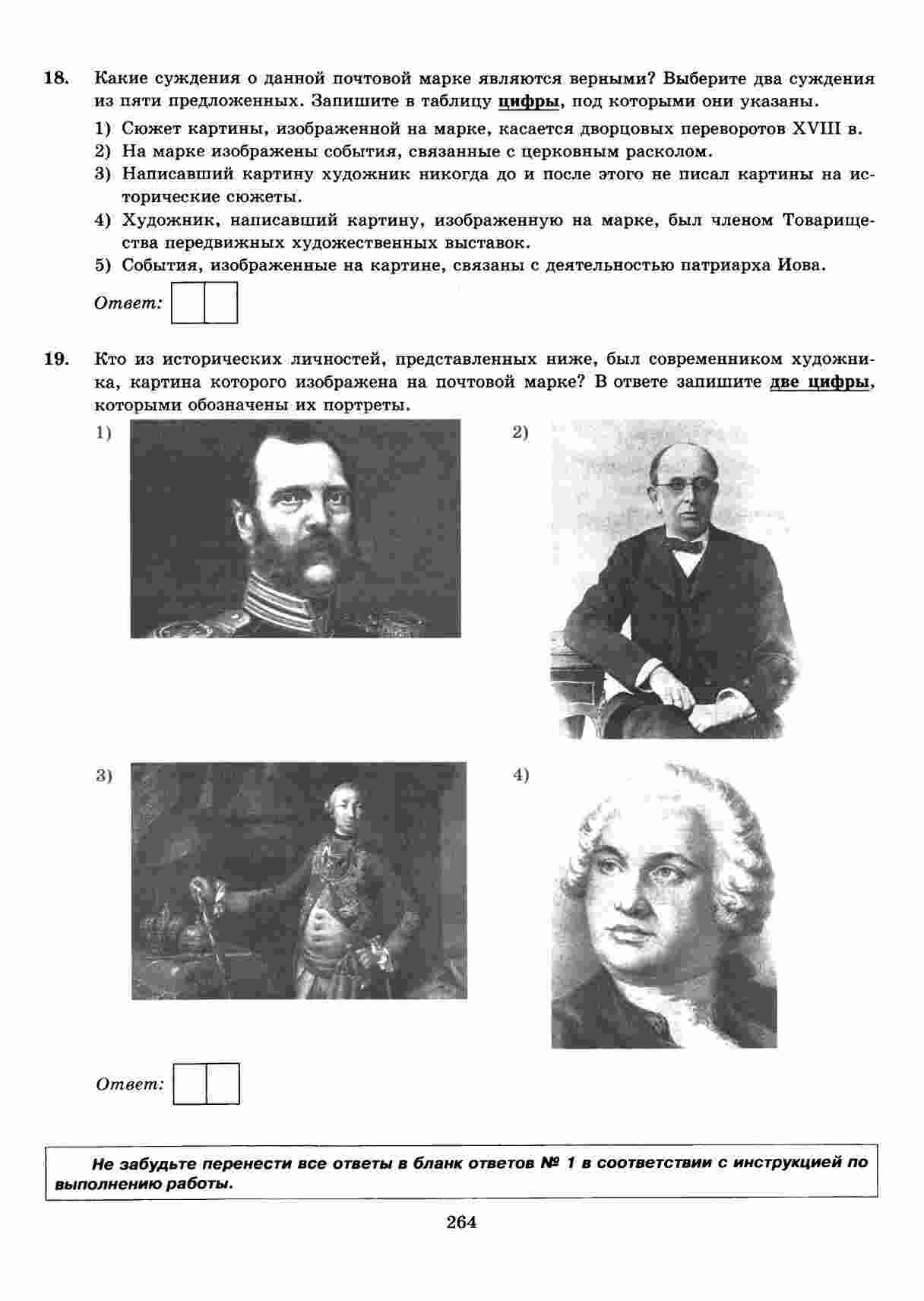 18. Какие суждения о данной почтовой марке являются верными? Выберите два суждения из пяти предложенных. Запишите в таблицу цифры, под которыми они указаны.

1) Сюжет картины, изображенной на марке, касается дворцовых переворотов XVIII в.
2) На марке изображены события, связанные с церковным расколом.
3) Написавший картину художник никогда до и после этого не писал картины на исторические сюжеты.
4) Художник, написавший картину, изображенную на марке, был членом Товарищества передвижных художественных выставок.
5) События, изображенные на картине, связаны с деятельностью патриарха Иова.

Ответ:

19. Кто из исторических личностей, представленных ниже, был современником художника, картина которого изображена на почтовой марке? В ответе запишите две цифры, которыми обозначены их портреты.

1)

2)

3)

4)

Ответ:

Не забудьте перенести все ответы в бланк ответов № 1 в соответствии с инструкцией по выполнению работы.

264